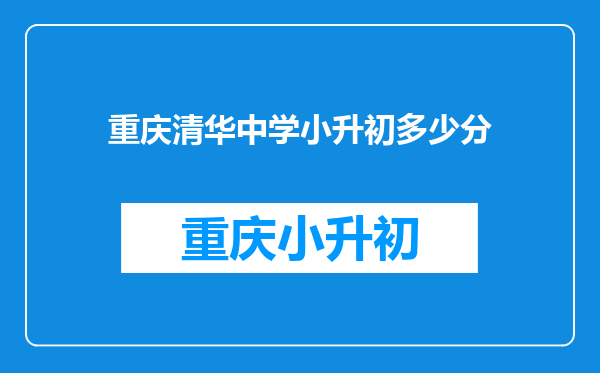 重庆清华中学小升初多少分

重庆小升初